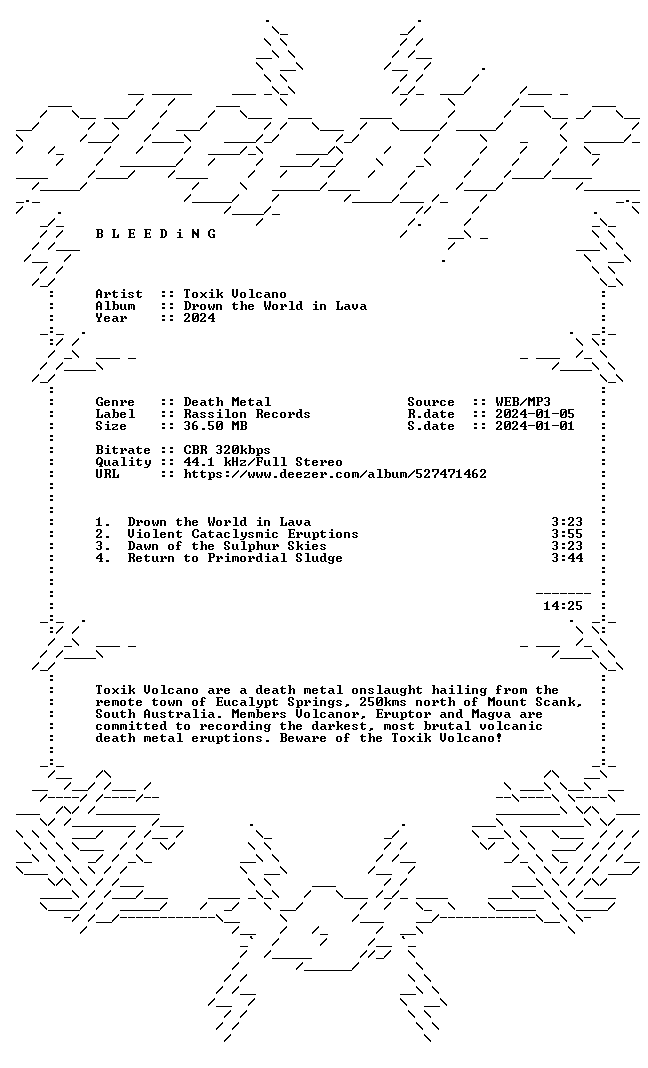 B L E E D i N G

Artist :: Toxik Volcano
Album :: Drown the World in Lava
Year :: 2024

Genre :: Death Metal
Label :: Rassilon Records
Size :: 36.50 MB

Source :: WEB/MP3
R.date :: 2024-01-05
S.date :: 2024-01-01

Bitrate :: CBR 320kbps
Quality :: 44.1 kHz/Full Stereo
URL :: https://www.deezer.com/album/527471462

1. Drown the World in Lava 3:23
2. Violent Cataclysmic Eruptions 3:55
3. Dawn of the Sulphur Skies 3:23
4. Return to Primordial Sludge 3:44

14:25

Toxik Volcano are a death metal onslaught hailing from the remote town of Eucalypt Springs, 250kms north of Mount Scank, South Australia. Members Volcanor, Eruptor and Magva are committed to recording the darkest, most brutal volcanic death metal eruptions. Beware of the Toxik Volcano!